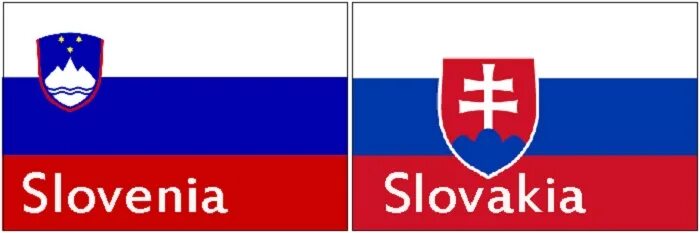 Slovenia

Slovakia